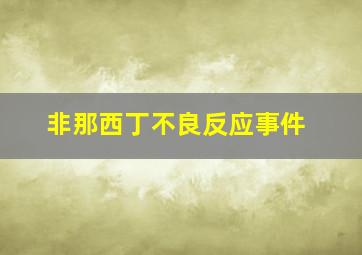 非那西丁不良反应事件